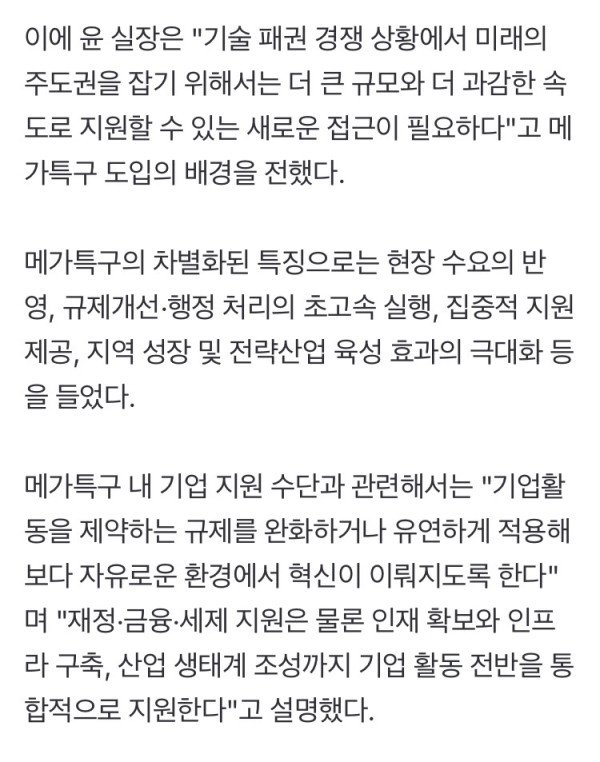 이에 윤 실장은 "기술 패권 경쟁 상황에서 미래의 주도권을 잡기 위해서는 더 큰 규모와 더 과감한 속도로 지원할 수 있는 새로운 접근이 필요하다"고 메가특구 도입의 배경을 전했다.

메가특구의 차별화된 특징으로는 현장 수요의 반영, 규제개선·행정 처리의 초고속 실행, 집중적 지원 제공, 지역 성장 및 전략산업 육성 효과의 극대화 등을 들었다.

메가특구 내 기업 지원 수단과 관련해서는 "기업활동을 제약하는 규제를 완화하거나 유연하게 적용해 보다 자유로운 환경에서 혁신이 이뤄지도록 한다"며 "재정·금융·세제 지원은 물론 인재 확보와 인프라 구축, 산업 생태계 조성까지 기업 활동 전반을 통합적으로 지원한다"고 설명했다.